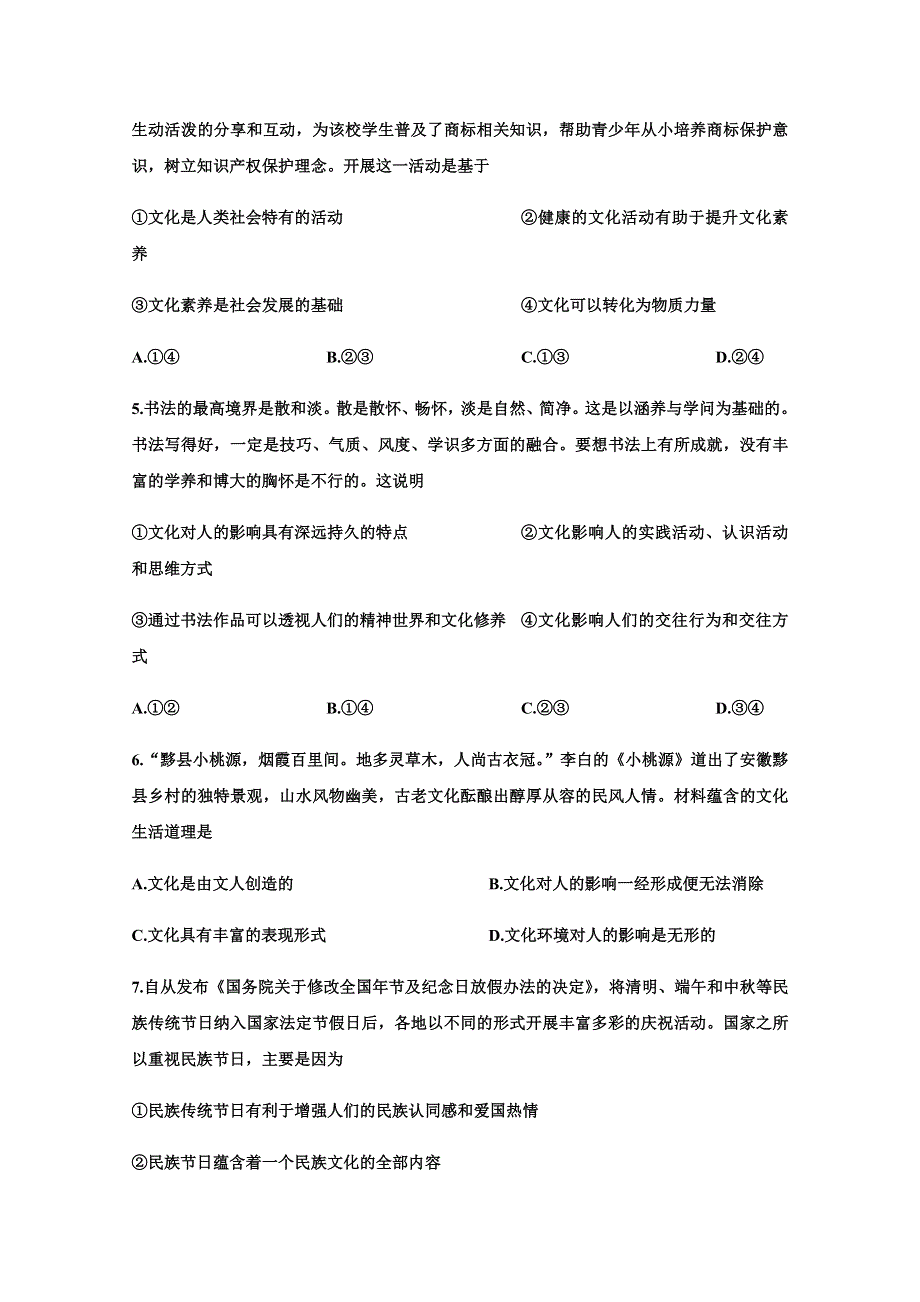 生动活泼的分享和互动，为该校学生普及了商标相关知识，帮助青少年从小培养商标保护意识，树立知识产权保护理念。开展这一活动是基于

①文化是人类社会特有的活动

②健康的文化活动有助于提升文化素养

③文化素养是社会发展的基础

④文化可以转化为物质力量

A.①④　　B.②③　　C.①③　　D.②④

5.书法的最高境界是散和淡。散是散怀、畅怀，淡是自然、简净。这是以涵养与学问为基础的。书法写得好，一定是技巧、气质、风度、学识多方面的融合。要想书法上有所成就，没有丰富的学养和博大的胸怀是不行的。这说明

①文化对人的影响具有深远持久的特点

②文化影响人的实践活动、认识活动和思维方式

③通过书法作品可以透视人们的精神世界和文化修养

④文化影响人们的交往行为和交往方式

A.①②　　B.①④　　C.②③　　D.③④

6.“黟县小桃源，烟霞百里间。地多灵草木，人尚古衣冠。”李白的《小桃源》道出了安徽黟县乡村的独特景观，山水风物幽美，古老文化酝酿出醇厚从容的民风人情。材料蕴含的文化生活道理是

A.文化是由文人创造的

B.文化对人的影响一经形成便无法消除

C.文化具有丰富的表现形式

D.文化环境对人的影响是无形的

7.自从发布《国务院关于修改全国年节及纪念日放假办法的决定》，将清明、端午和中秋等民族传统节日纳入国家法定节假日后，各地以不同的形式开展丰富多彩的庆祝活动。国家之所以重视民族节日，主要是因为

①民族传统节日有利于增强人们的民族认同感和爱国热情

②民族节日蕴含着一个民族文化的全部内容